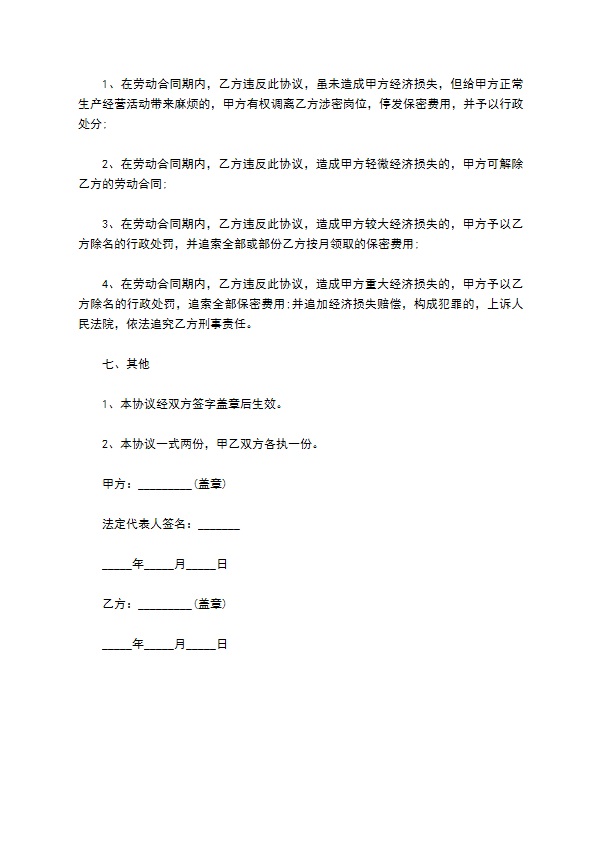 1、在劳动合同期内，乙方违反此协议，虽未造成甲方经济损失，但给甲方正常生产经营活动带来麻烦的，甲方有权调离乙方涉密岗位，停发保密费用，并予以行政处分；

2、在劳动合同期内，乙方违反此协议，造成甲方轻微经济损失的，甲方可解除乙方的劳动合同；

3、在劳动合同期内，乙方违反此协议，造成甲方较大经济损失的，甲方予以乙方除名的行政处罚，并追索全部或部份乙方按月领取的保密费用；

4、在劳动合同期内，乙方违反此协议，造成甲方重大经济损失的，甲方予以乙方除名的行政处罚，追索全部保密费用；并追加经济损失赔偿，构成犯罪的，上诉人民法院，依法追究乙方刑事责任。

七、其他

1、本协议经双方签字盖章后生效。

2、本协议一式两份，甲乙双方各执一份。

甲方：_________（盖章）

法定代表人签名：_______

_____年_____月_____日

乙方：_________（盖章）

_____年_____月_____日